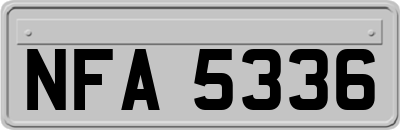 NFA 5336